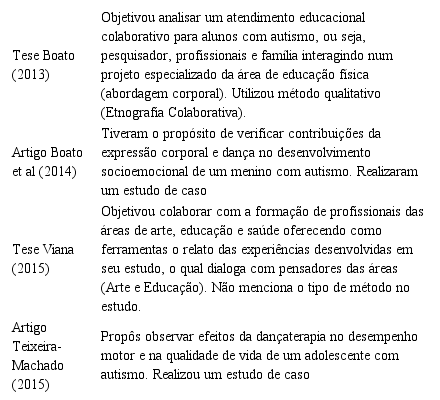 | | |
|---|---|
| Tese Boato (2013) | Objetivou analisar um atendimento educacional colaborativo para alunos com autismo, ou seja, pesquisador, profissionais e família interagindo num projeto especializado da área de educação física (abordagem corporal). Utilizou método qualitativo (Etnografia Colaborativa). |
| Artigo Boato et al (2014) | Tiveram o propósito de verificar contribuições da expressão corporal e dança no desenvolvimento socioemocional de um menino com autismo. Realizaram um estudo de caso |
| Tese Viana (2015) | Objetivou colaborar com a formação de profissionais das áreas de arte, educação e saúde oferecendo como ferramentas o relato das experiências desenvolvidas em seu estudo, o qual dialoga com pensadores das áreas (Arte e Educação). Não menciona o tipo de método no estudo. |
| Artigo Teixeira-Machado (2015) | Propôs observar efeitos da dançaterapia no desempenho motor e na qualidade de vida de um adolescente com autismo. Realizou um estudo de caso |